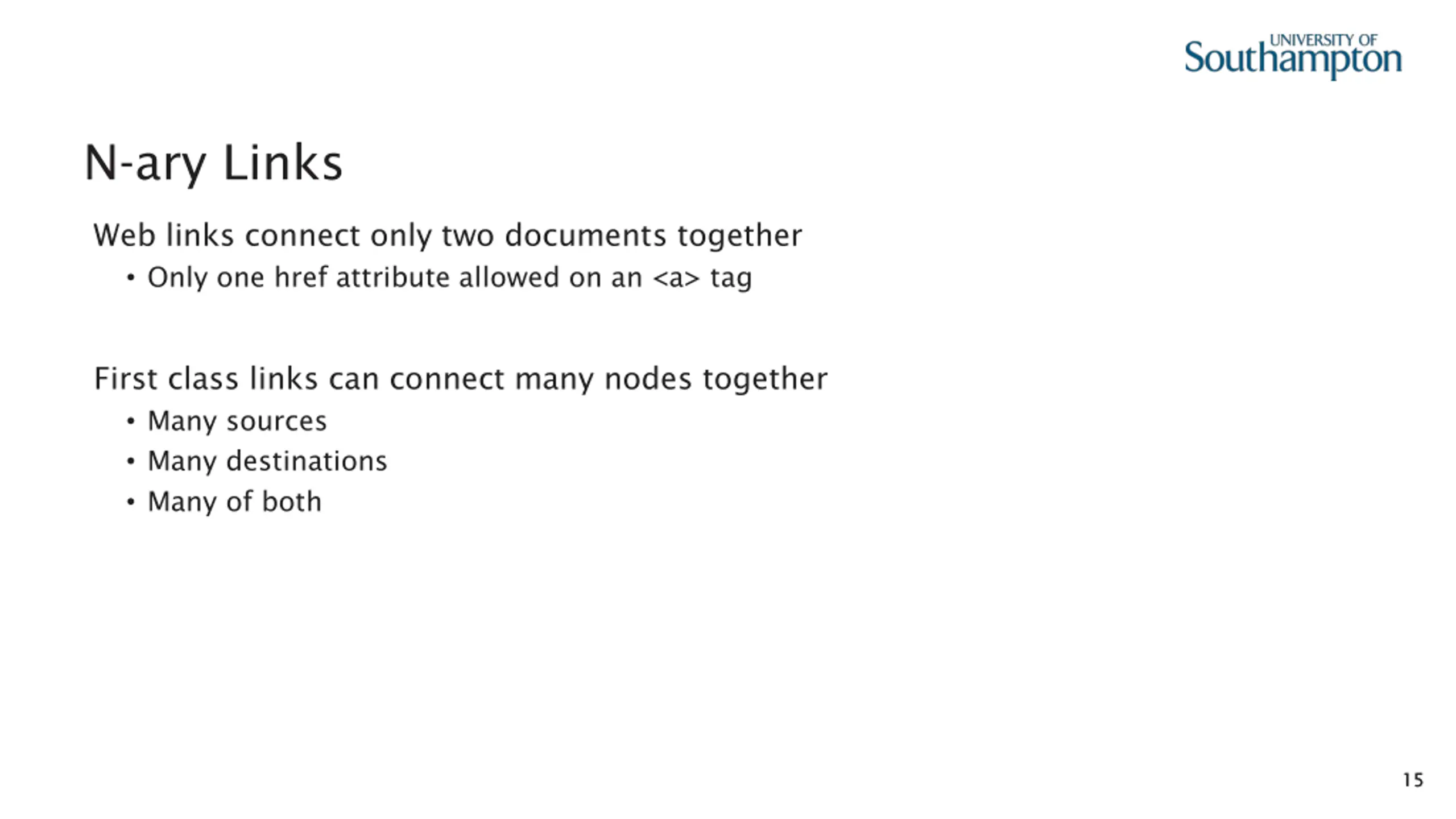 UNIVERSITY OF Southampton

N-ary Links

Web links connect only two documents together

• Only one href attribute allowed on an <a> tag

First class links can connect many nodes together

• Many sources
• Many destinations
• Many of both

15